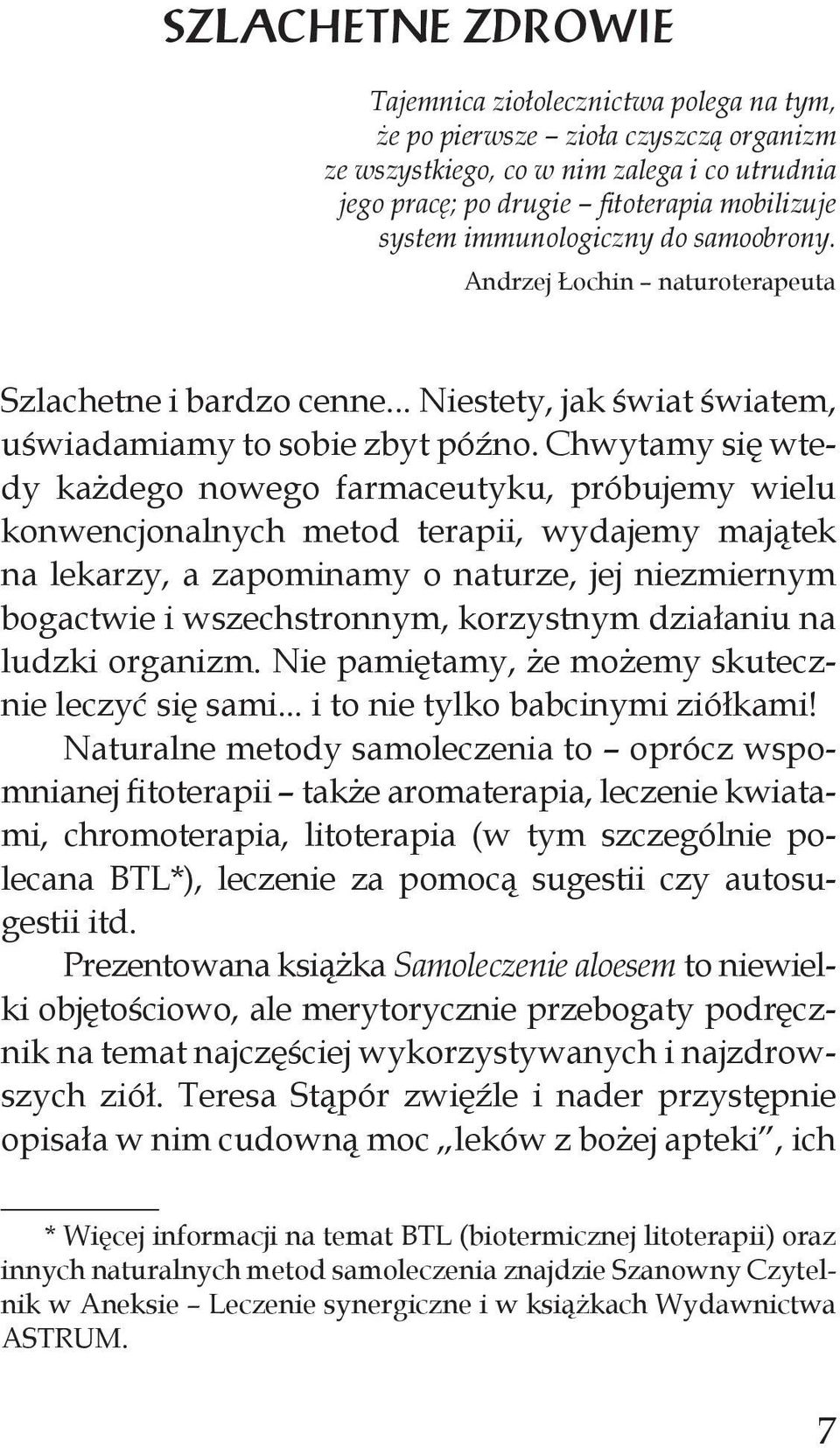 SZLACHETNE ZDROWIE

Tajemnica ziołolecznictwa polega na tym, że po pierwsze – zioła czyszczą organizm ze wszystkiego, co w nim zalega i co utrudnia jego pracę; po drugie – fitoterapia mobilizuje system immunologiczny do samoobrony.
Andrzej Łochin – naturoterapeuta

Szlachetne i bardzo cenne... Niestety, jak świat światem, uświadamiamy to sobie zbyt późno. Chwytamy się wtedy każdego nowego farmaceutyku, próbujemy wielu konwencjonalnych metod terapii, wydajemy majątek na lekarzy, a zapominamy o naturze, jej niezmiernym bogactwie i wszechstronnym, korzystnym działaniu na ludzki organizm. Nie pamiętamy, że możemy skutecznie leczyć się sami... i to nie tylko babcinymi ziółkami!

Naturalne metody samoleczenia to – oprócz wspomnianej fitoterapii – także aromaterapia, leczenie kwiatami, chromoterapia, litoterapia (w tym szczególnie polecana BTL*), leczenie za pomocą sugestii czy autosugestii itd.

Prezentowana książka Samoleczenie aloesem to niewielki objętościowo, ale merytorycznie przebogaty podręcznik na temat najczęściej wykorzystywanych i najzdrowszych ziół. Teresa Stąpór zwięźle i nader przystępnie opisała w nim cudowną moc „leków z bożej apteki”, ich

* Więcej informacji na temat BTL (biotermicznej litoterapii) oraz innych naturalnych metod samoleczenia znajdzie Szanowny Czytelnik w Aneksie – Leczenie synergiczne i w książkach Wydawnictwa ASTRUM.

7